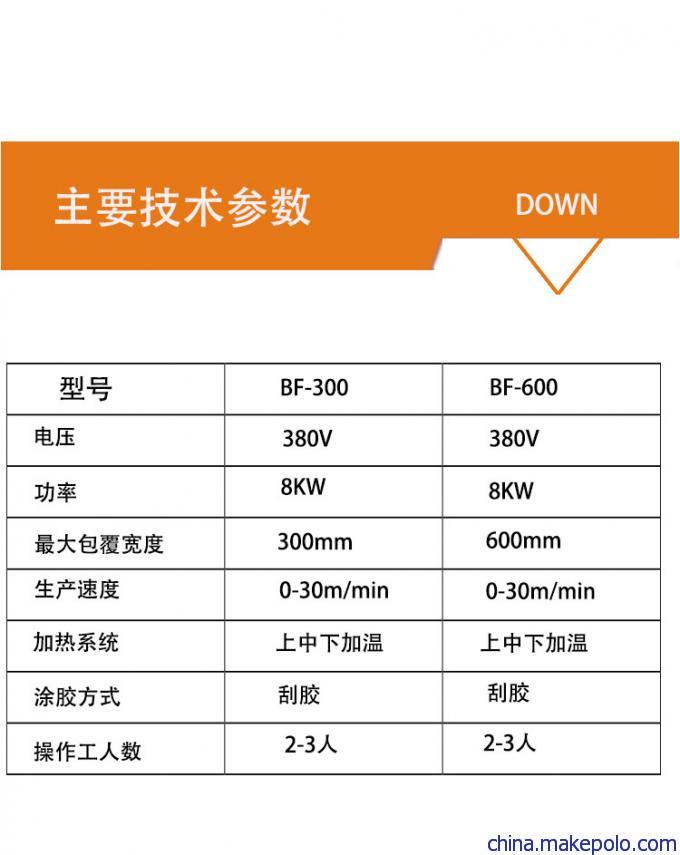 主要技术参数

DOWN

| 型号 | BF-300 | BF-600 |
|---|---|---|
| 电压 | 380V | 380V |
| 功率 | 8KW | 8KW |
| 最大包覆宽度 | 300mm | 600mm |
| 生产速度 | 0-30m/min | 0-30m/min |
| 加热系统 | 上中下加温 | 上中下加温 |
| 涂胶方式 | 刮胶 | 刮胶 |
| 操作工人数 | 2-3人 | 2-3人 |

china.makepolo.com